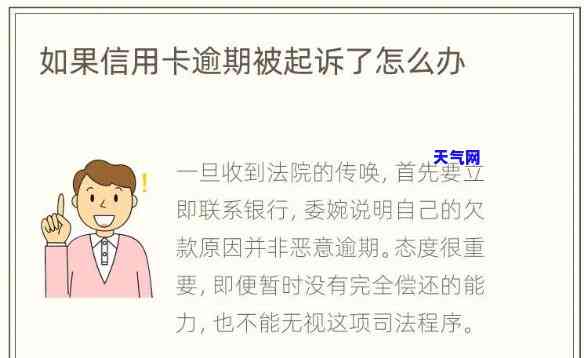 如果信用卡逾期被起诉了怎么办

天气网

!

一旦收到法院的传唤, 首先要立即联系银行, 委婉说明自己的欠款原因并非恶意逾期。态度很重要, 即便暂时没有完全偿还的能力, 也不能无视这项司法程序。